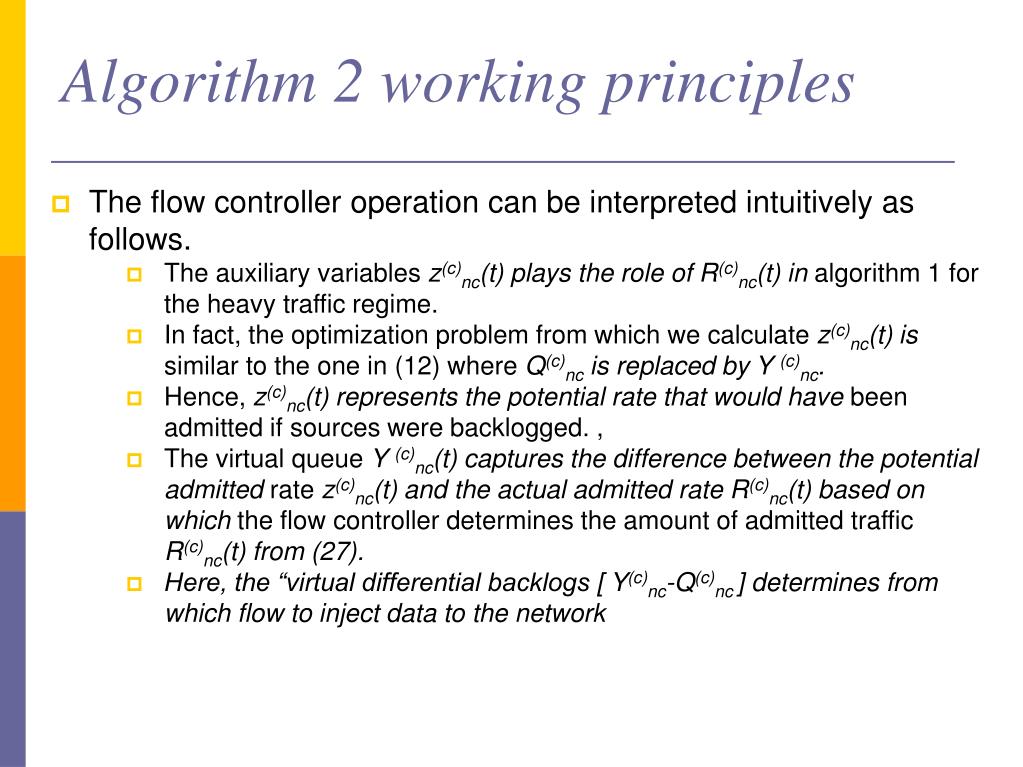 Algorithm 2 working principles

The flow controller operation can be interpreted intuitively as follows.

The auxiliary variables $z^{(c)}_{nc}(t)$ plays the role of $R^{(c)}_{nc}(t)$ in algorithm 1 for the heavy traffic regime.

In fact, the optimization problem from which we calculate $z^{(c)}_{nc}(t)$ is similar to the one in (12) where $Q^{(c)}_{nc}$ is replaced by $Y^{(c)}_{nc}$.

Hence, $z^{(c)}_{nc}(t)$ represents the potential rate that would have been admitted if sources were backlogged. ,

The virtual queue $Y^{(c)}_{nc}(t)$ captures the difference between the potential admitted rate $z^{(c)}_{nc}(t)$ and the actual admitted rate $R^{(c)}_{nc}(t)$ based on which the flow controller determines the amount of admitted traffic $R^{(c)}_{nc}(t)$ from (27).

Here, the “virtual differential backlogs [ $Y^{(c)}_{nc}$-$Q^{(c)}_{nc}$ ] determines from which flow to inject data to the network